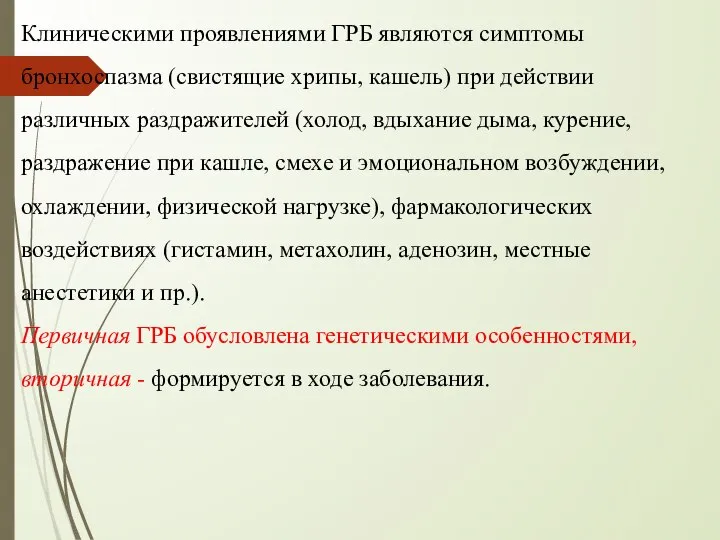 Клиническими проявлениями ГРБ являются симптомы бронхоспазма (свистящие хрипы, кашель) при действии различных раздражителей (холод, вдыхание дыма, курение, раздражение при кашле, смехе и эмоциональном возбуждении, охлаждении, физической нагрузке), фармакологических воздействиях (гистамин, метахолин, аденозин, местные анестетики и пр.).

Первичная ГРБ обусловлена генетическими особенностями, вторичная - формируется в ходе заболевания.